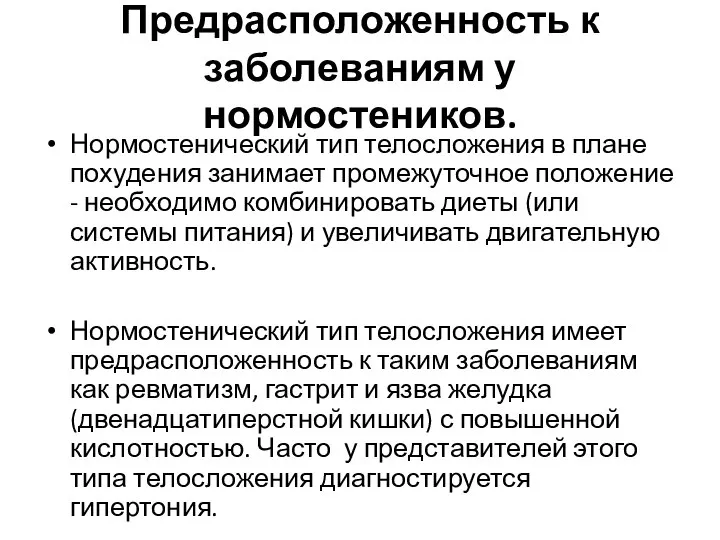 Предрасположенность к заболеваниям у нормостеников.

• Нормостенический тип телосложения в плане похудения занимает промежуточное положение - необходимо комбинировать диеты (или системы питания) и увеличивать двигательную активность.

• Нормостенический тип телосложения имеет предрасположенность к таким заболеваниям как ревматизм, гастрит и язва желудка (двенадцатиперстной кишки) с повышенной кислотностью. Часто у представителей этого типа телосложения диагностируется гипертония.